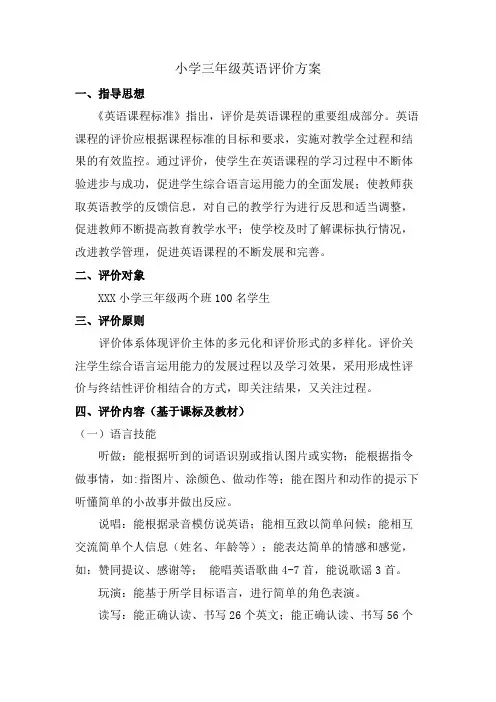 小学三年级英语评价方案

一、指导思想

《英语课程标准》指出，评价是英语课程的重要组成部分。英语课程的评价应根据课程标准的目标和要求，实施对教学全过程和结果的有效监控。通过评价，使学生在英语课程的学习过程中不断体验进步与成功，促进学生综合语言运用能力的全面发展；使教师获取英语教学的反馈信息，对自己的教学行为进行反思和适当调整，促进教师不断提高教育教学水平；使学校及时了解课标执行情况，改进教学管理，促进英语课程的不断发展和完善。

二、评价对象

XXX 小学三年级两个班 100 名学生

三、评价原则

评价体系体现评价主体的多元化和评价形式的多样化。评价关注学生综合语言运用能力的发展过程以及学习效果，采用形成性评价与终结性评价相结合的方式，即关注结果，又关注过程。

四、评价内容（基于课标及教材）

（一）语言技能

听做：能根据听到的词语识别或指认图片或实物；能根据指令做事情，如:指图片、涂颜色、做动作等；能在图片和动作的提示下听懂简单的小故事并做出反应。

说唱：能根据录音模仿说英语；能相互致以简单问候；能相互交流简单个人信息（姓名、年龄等）；能表达简单的情感和感觉，如：赞同提议、感谢等； 能唱英语歌曲 4-7 首，能说歌谣 3 首。

玩演：能基于所学目标语言，进行简单的角色表演。

读写：能正确认读、书写 26 个英文；能正确认读、书写 56 个